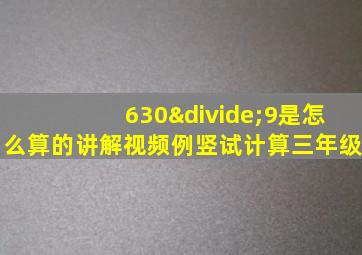 630&divide;9是怎么算的讲解视频例竖试计算三年级